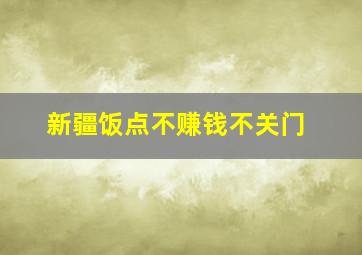 新疆饭点不赚钱不关门